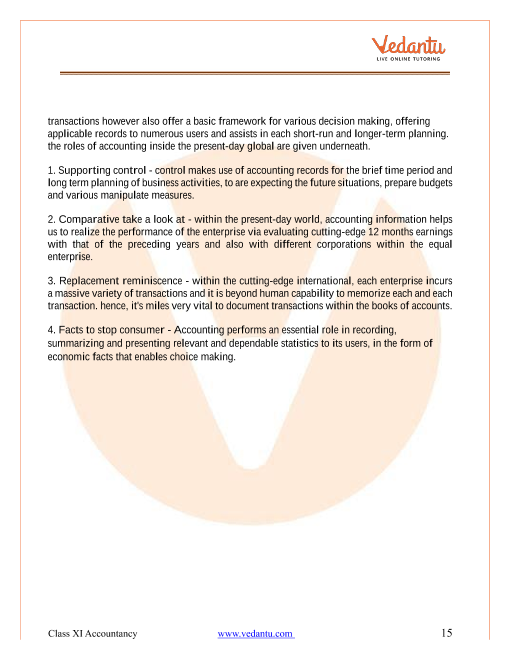 Vedantu
LIVE ONLINE TUTORING

transactions however also offer a basic framework for various decision making, offering applicable records to numerous users and assists in each short-run and longer-term planning. the roles of accounting inside the present-day global are given underneath.

1. Supporting control - control makes use of accounting records for the brief time period and long term planning of business activities, to are expecting the future situations, prepare budgets and various manipulate measures.

2. Comparative take a look at - within the present-day world, accounting information helps us to realize the performance of the enterprise via evaluating cutting-edge 12 months earnings with that of the preceding years and also with different corporations within the equal enterprise.

3. Replacement reminiscence - within the cutting-edge international, each enterprise incurs a massive variety of transactions and it is beyond human capability to memorize each and each transaction. hence, it's miles very vital to document transactions within the books of accounts.

4. Facts to stop consumer - Accounting performs an essential role in recording, summarizing and presenting relevant and dependable statistics to its users, in the form of economic facts that enables choice making.

Class XI Accountancy www.vedantu.com 15